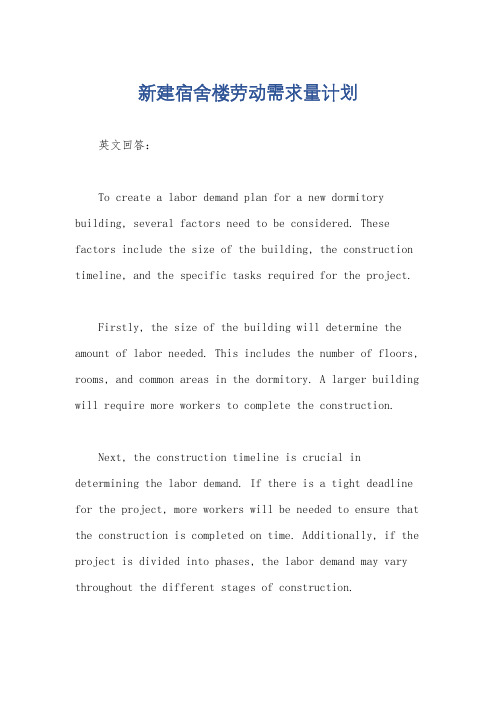 新建宿舍楼劳动需求量计划

英文回答：

To create a labor demand plan for a new dormitory building, several factors need to be considered. These factors include the size of the building, the construction timeline, and the specific tasks required for the project.

Firstly, the size of the building will determine the amount of labor needed. This includes the number of floors, rooms, and common areas in the dormitory. A larger building will require more workers to complete the construction.

Next, the construction timeline is crucial in determining the labor demand. If there is a tight deadline for the project, more workers will be needed to ensure that the construction is completed on time. Additionally, if the project is divided into phases, the labor demand may vary throughout the different stages of construction.